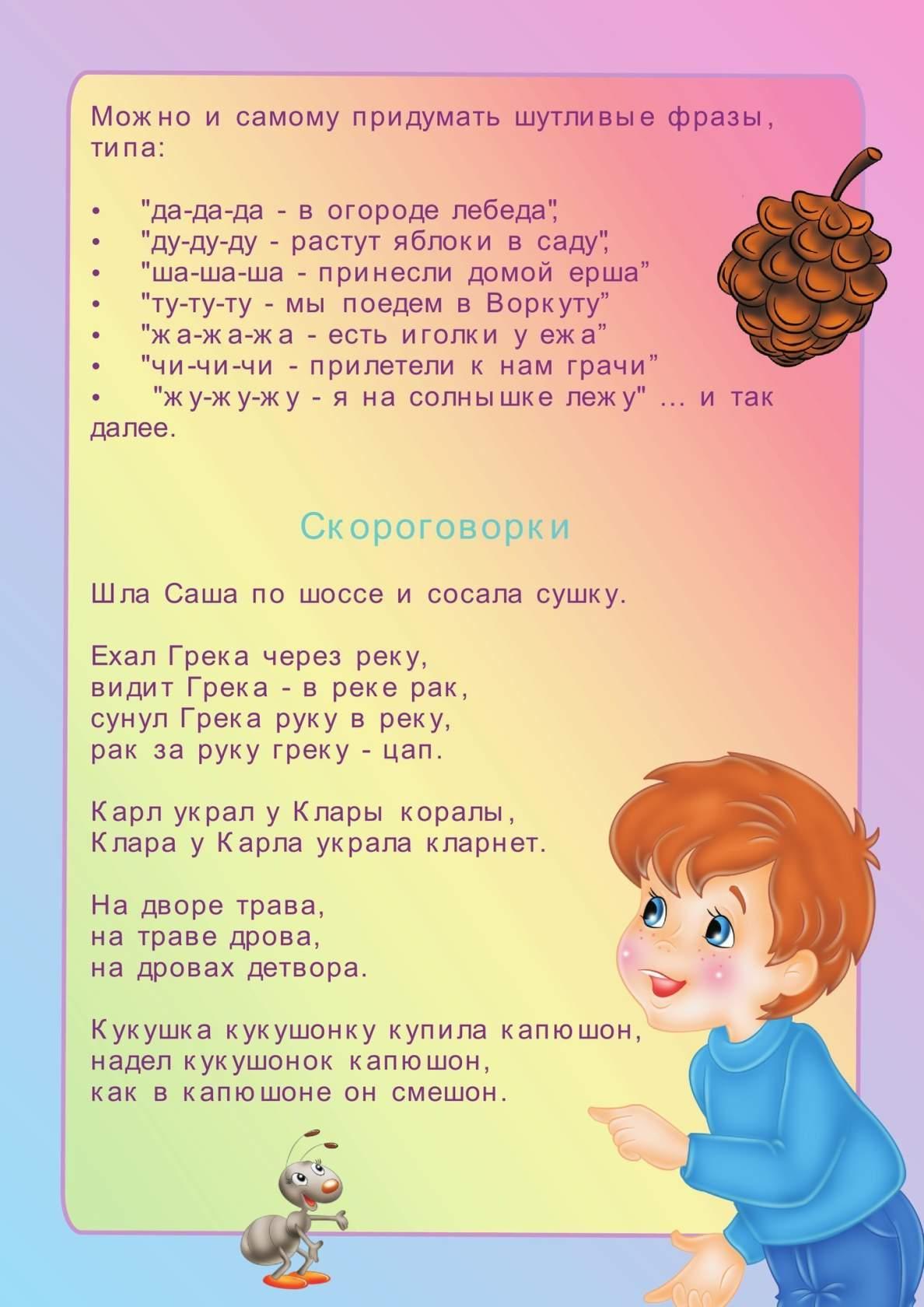 Можно и самому придумать шутливые фразы, типа:

• "да-да-да - в огороде лебеда",
• "ду-ду-ду - растут яблоки в саду",
• "ша-ша-ша - принесли домой ерша"
• "ту-ту-ту - мы поедем в Воркуту"
• "жа-жа-жа - есть иголки у ежа"
• "чи-чи-чи - прилетели к нам грачи"
• "жу-жу-жу - я на солнышке лежу" ... и так далее.

Скороговорки

Шла Саша по шоссе и сосала сушку.

Ехал Грека через реку,
видит Грека - в реке рак,
сунул Грека руку в реку,
рак за руку греку - цап.

Карл украл у Клары коралы,
Клара у Карла украла кларнет.

На дворе трава,
на траве дрова,
на дровах детвора.

Кукушка кукушонку купила капюшон,
надел кукушонок капюшон,
как в капюшоне он смешон.